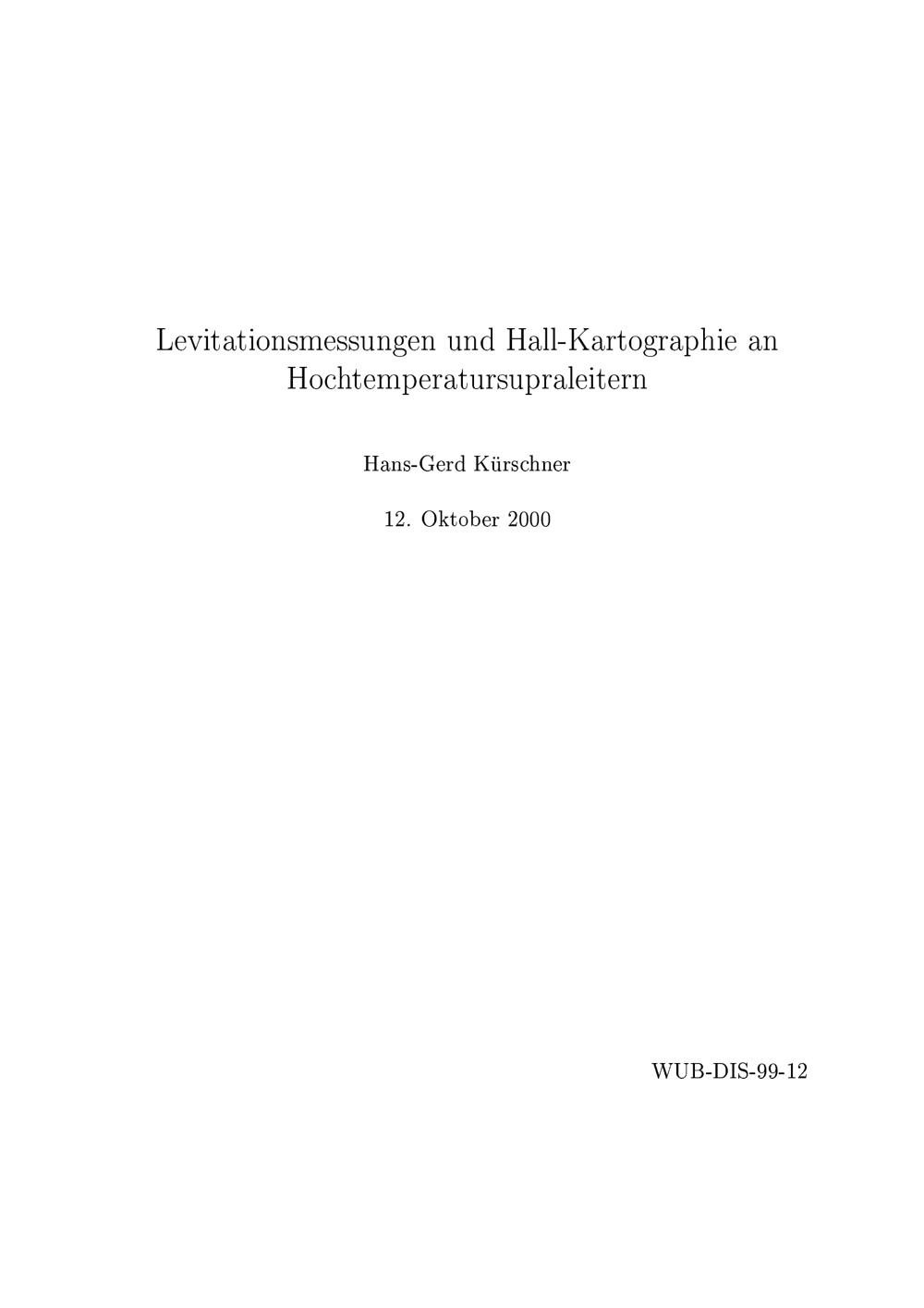 Levitationsmessungen und Hall-Kartographie an Hochtemperatursupraleitern

Hans-Gerd Kürschner

12. Oktober 2000

WUB-DIS-99-12